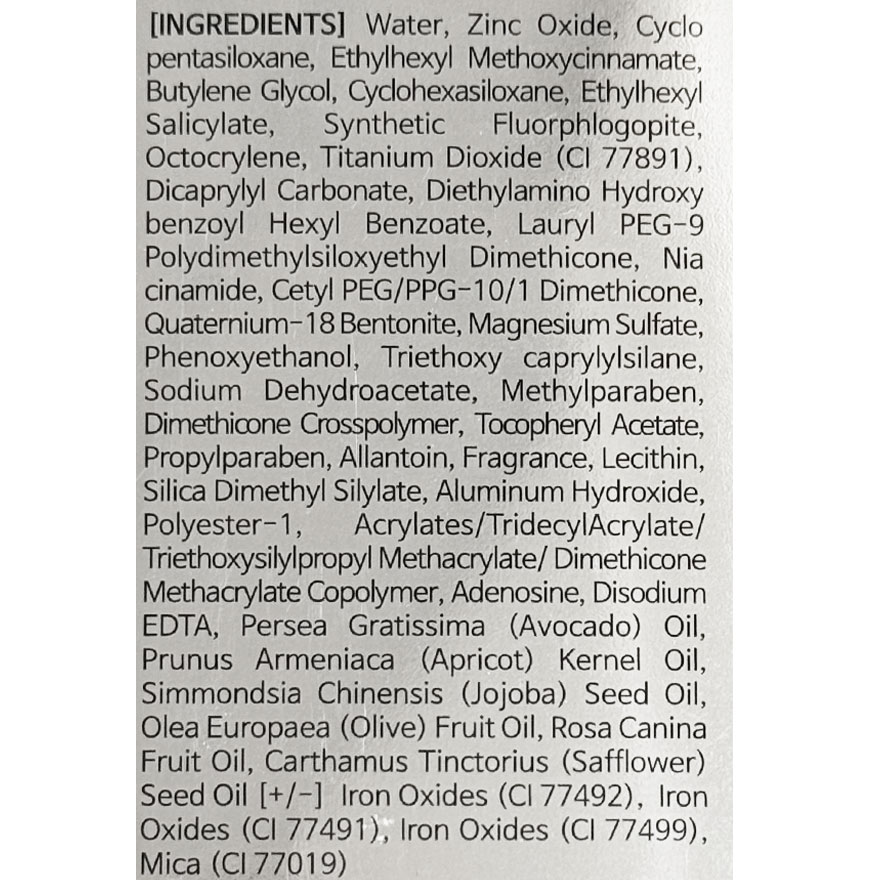 [INGREDIENTS] Water, Zinc Oxide, Cyclo pentasiloxane, Ethylhexyl Methoxycinnamate, Butylene Glycol, Cyclohexasiloxane, Ethylhexyl Salicylate, Synthetic Fluorphlogopite, Octocrylene, Titanium Dioxide (CI 77891), Dicaprylyl Carbonate, Diethylamino Hydroxy benzoyl Hexyl Benzoate, Lauryl PEG-9 Polydimethylsiloxyethyl Dimethicone, Nia cinamide, Cetyl PEG/PPG-10/1 Dimethicone, Quaternium-18 Bentonite, Magnesium Sulfate, Phenoxyethanol, Triethoxy caprylylsilane, Sodium Dehydroacetate, Methylparaben, Dimethicone Crosspolymer, Tocopheryl Acetate, Propylparaben, Allantoin, Fragrance, Lecithin, Silica Dimethyl Silylate, Aluminum Hydroxide, Polyester-1, Acrylates/TridecylAcrylate/ Triethoxysilylpropyl Methacrylate/ Dimethicone Methacrylate Copolymer, Adenosine, Disodium EDTA, Persea Gratissima (Avocado) Oil, Prunus Armeniaca (Apricot) Kernel Oil, Simmondsia Chinensis (Jojoba) Seed Oil, Olea Europaea (Olive) Fruit Oil, Rosa Canina Fruit Oil, Carthamus Tinctorius (Safflower) Seed Oil [+/-] Iron Oxides (CI 77492), Iron Oxides (CI 77491), Iron Oxides (CI 77499), Mica (CI 77019)